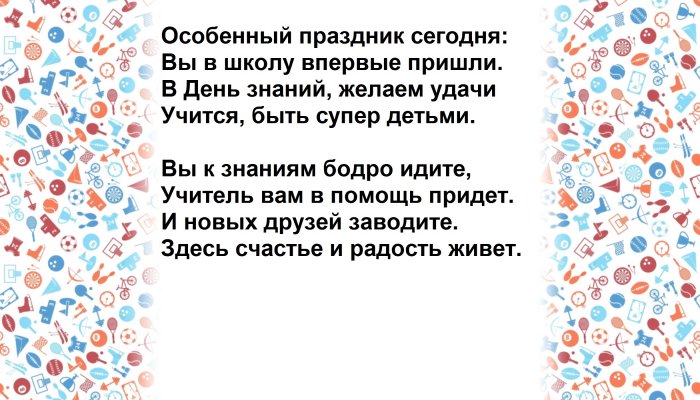 Особенный праздник сегодня:
Вы в школу впервые пришли.
В День знаний, желаем удачи
Учится, быть супер детьми.

Вы к знаниям бодро идите,
Учитель вам в помощь придет.
И новых друзей заводите.
Здесь счастье и радость живет.